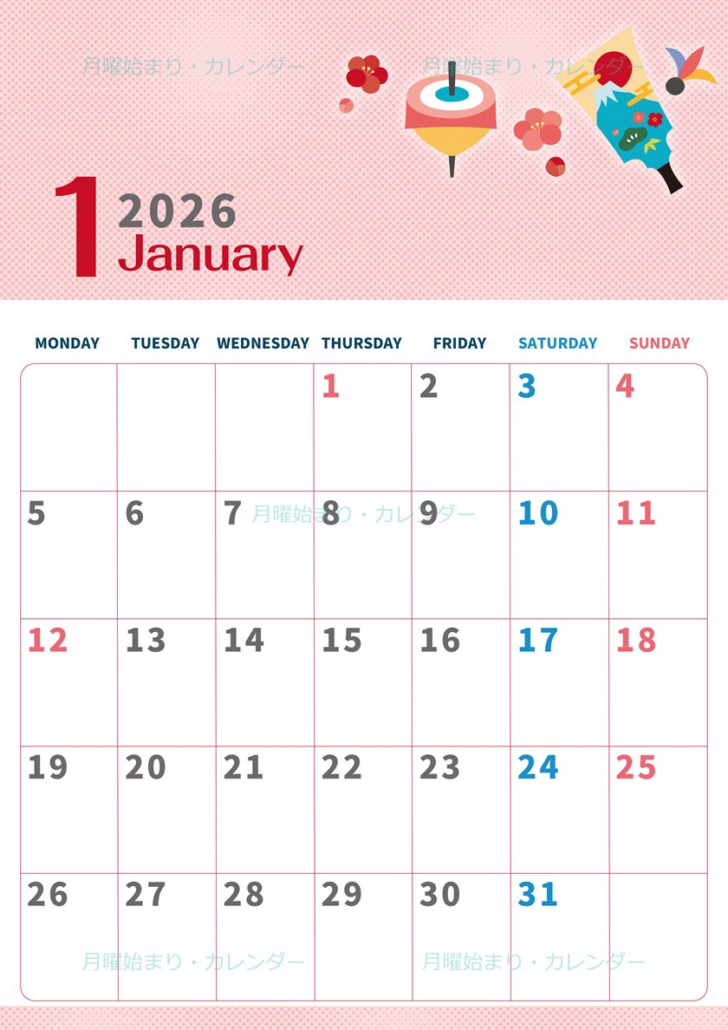 1 2026
January

| MONDAY | TUESDAY | WEDNESDAY | THURSDAY | FRIDAY | SATURDAY | SUNDAY |
|---|---|---|---|---|---|---|
| | | | 1 | 2 | 3 | 4 |
| 5 | 6 | 7 | 8 | 9 | 10 | 11 |
| 12 | 13 | 14 | 15 | 16 | 17 | 18 |
| 19 | 20 | 21 | 22 | 23 | 24 | 25 |
| 26 | 27 | 28 | 29 | 30 | 31 | |

月曜始まり・カレンダー